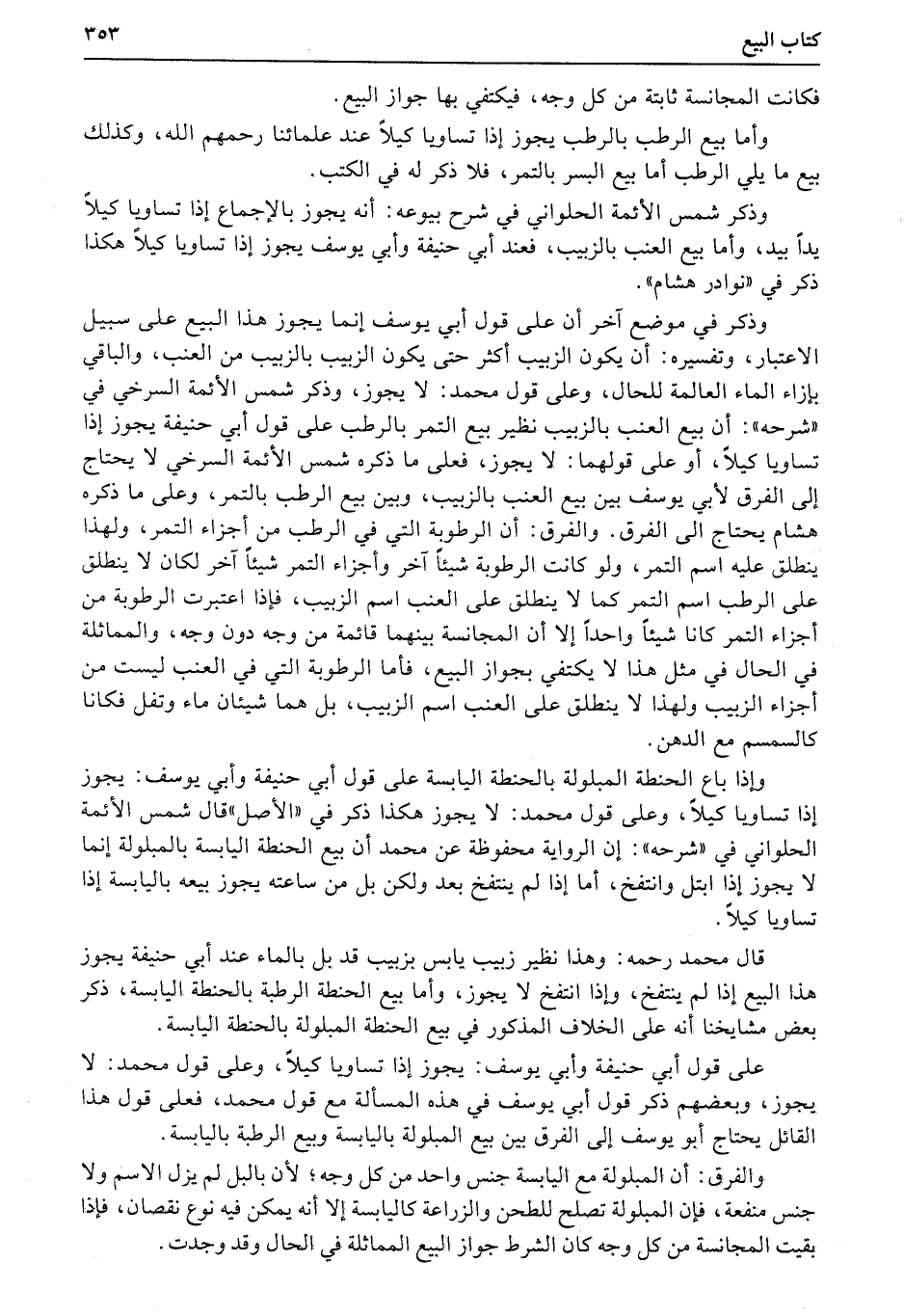 كتاب البيع ٣٥٣

فكانت المجانسة ثابتة من كل وجه، فيكتفي بها جواز البيع.

وأما بيع الرطب بالرطب يجوز إذا تساويا كيلاً عند علمائنا رحمهم الله، وكذلك بيع ما يلي الرطب أما بيع البسر بالتمر، فلا ذكر له في الكتب.

وذكر شمس الأئمة الحلواني في شرح بيوعه: أنه يجوز بالإجماع إذا تساويا كيلاً يداً بيد، وأما بيع العنب بالزبيب، فعند أبي حنيفة وأبي يوسف يجوز إذا تساويا كيلاً هكذا ذكر في «نوادر هشام».

وذكر في موضع آخر أن على قول أبي يوسف إنما يجوز هذا البيع على سبيل الاعتبار، وتفسيره: أن يكون الزبيب أكثر حتى يكون الزبيب بالزبيب من العنب، والباقي بإزاء الماء العالمة للحال، وعلى قول محمد: لا يجوز، وذكر شمس الأئمة السرخي في «شرحه»: أن بيع العنب بالزبيب نظير بيع التمر بالرطب على قول أبي حنيفة يجوز إذا تساويا كيلاً، أو على قولهما: لا يجوز، فعلى ما ذكره شمس الأئمة السرخي لا يحتاج إلى الفرق لأبي يوسف بين بيع العنب بالزبيب، وبين بيع الرطب بالتمر، وعلى ما ذكره هشام يحتاج الى الفرق. والفرق: أن الرطوبة التي في الرطب من أجزاء التمر، ولهذا ينطلق عليه اسم التمر، ولو كانت الرطوبة شيئاً آخر وأجزاء التمر شيئاً آخر لكان لا ينطلق على الرطب اسم التمر كما لا ينطلق على العنب اسم الزبيب، فإذا اعتبرت الرطوبة من أجزاء التمر كانا شيئاً واحداً إلا أن المجانسة بينهما قائمة من وجه دون وجه، والمماثلة في الحال في مثل هذا لا يكتفي بجواز البيع، فأما الرطوبة التي في العنب ليست من أجزاء الزبيب ولهذا لا ينطلق على العنب اسم الزبيب، بل هما شيئان ماء وتفل فكانا كالسمسم مع الدهن.

وإذا باع الحنطة المبلولة بالحنطة اليابسة على قول أبي حنيفة وأبي يوسف: يجوز إذا تساويا كيلاً، وعلى قول محمد: لا يجوز هكذا ذكر في «الأصل»قال شمس الأئمة الحلواني في «شرحه»: إن الرواية محفوظة عن محمد أن بيع الحنطة اليابسة بالمبلولة إنما لا يجوز إذا ابتل وانتفخ، أما إذا لم ينتفخ بعد ولكن بل من ساعته يجوز بيعه باليابسة إذا تساويا كيلاً.

قال محمد رحمه: وهذا نظير زبيب يابس بزبيب قد بل بالماء عند أبي حنيفة يجوز هذا البيع إذا لم ينتفخ، وإذا انتفخ لا يجوز، وأما بيع الحنطة الرطبة بالحنطة اليابسة، ذكر بعض مشايخنا أنه على الخلاف المذكور في بيع الحنطة المبلولة بالحنطة اليابسة.

على قول أبي حنيفة وأبي يوسف: يجوز إذا تساويا كيلاً، وعلى قول محمد: لا يجوز، وبعضهم ذكر قول أبي يوسف في هذه المسألة مع قول محمد، فعلى قول هذا القائل يحتاج أبو يوسف إلى الفرق بين بيع المبلولة باليابسة وبيع الرطبة باليابسة.

والفرق: أن المبلولة مع اليابسة جنس واحد من كل وجه؛ لأن بالبل لم يزل الاسم ولا جنس منفعة، فإن المبلولة تصلح للطحن والزراعة كاليابسة إلا أنه يمكن فيه نوع نقصان، فإذا بقيت المجانسة من كل وجه كان الشرط جواز البيع المماثلة في الحال وقد وجدت.